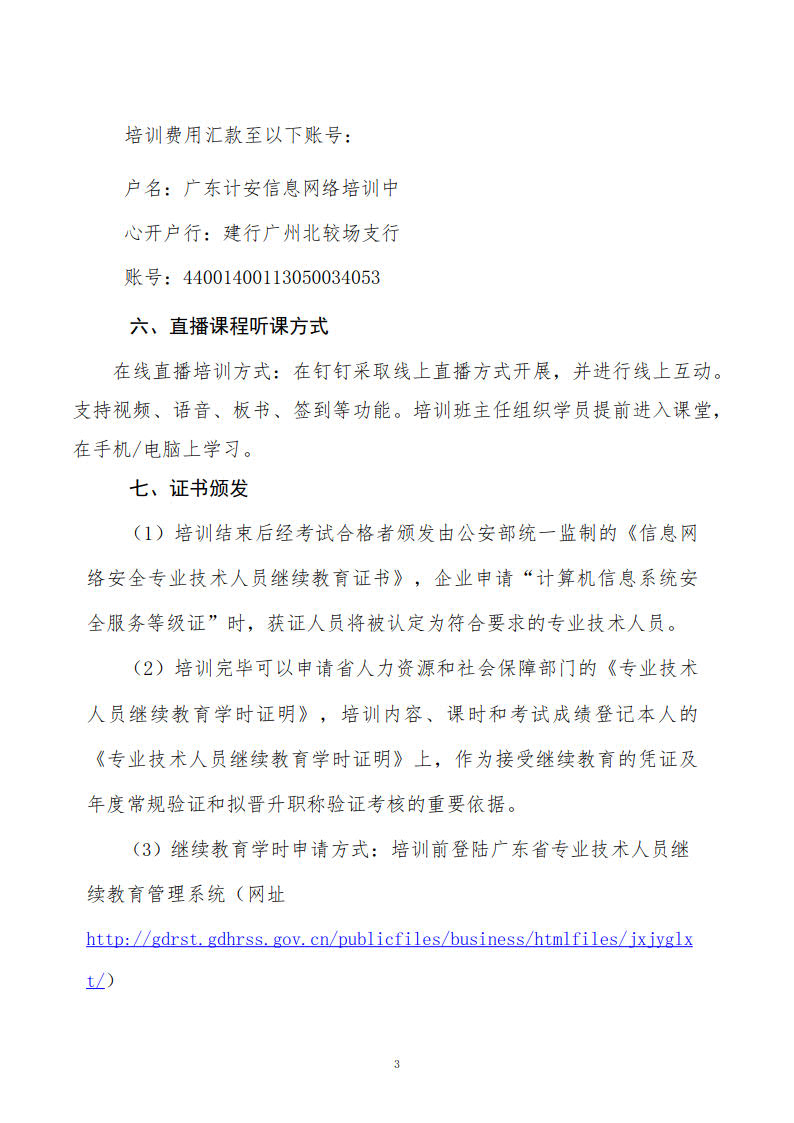 培训费用汇款至以下账号：

户名：广东计安信息网络培训中

心开户行：建行广州北较场支行

账号：44001400113050034053

六、直播课程听课方式

在线直播培训方式：在钉钉采取线上直播方式开展，并进行线上互动。支持视频、语音、板书、签到等功能。培训班主任组织学员提前进入课堂，在手机/电脑上学习。

七、证书颁发

（1）培训结束后经考试合格者颁发由公安部统一监制的《信息网络安全专业技术人员继续教育证书》，企业申请“计算机信息系统安全服务等级证”时，获证人员将被认定为符合要求的专业技术人员。

（2）培训完毕可以申请省人力资源和社会保障部门的《专业技术人员继续教育学时证明》，培训内容、课时和考试成绩登记本人的《专业技术人员继续教育学时证明》上，作为接受继续教育的凭证及年度常规验证和拟晋升职称验证考核的重要依据。

（3）继续教育学时申请方式：培训前登陆广东省专业技术人员继续教育管理系统（网址 http://gdrst.gdhrss.gov.cn/publicfiles/business/htmlfiles/jxjyglxt/）

3